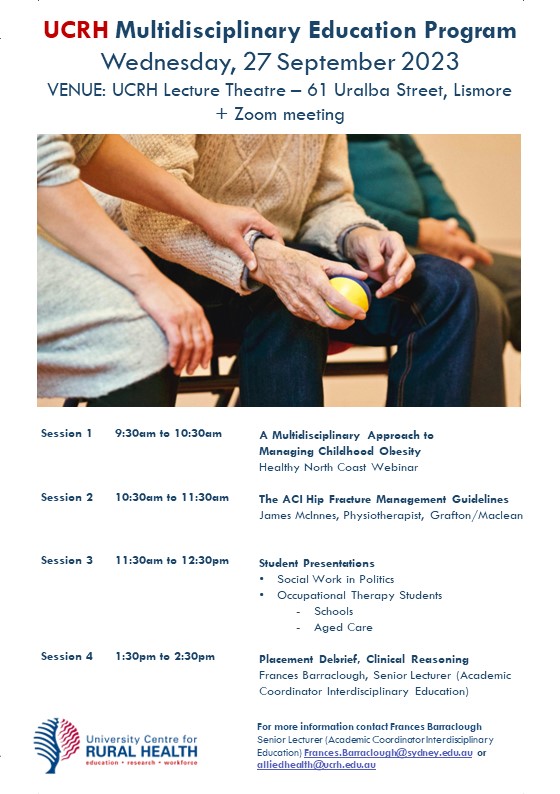 UCRH Multidisciplinary Education Program
Wednesday, 27 September 2023
VENUE: UCRH Lecture Theatre – 61 Uralba Street, Lismore + Zoom meeting

Session 1 9:30am to 10:30am
A Multidisciplinary Approach to Managing Childhood Obesity
Healthy North Coast Webinar

Session 2 10:30am to 11:30am
The ACI Hip Fracture Management Guidelines
James McInnes, Physiotherapist, Grafton/Maclean

Session 3 11:30am to 12:30pm
Student Presentations
• Social Work in Politics
• Occupational Therapy Students
- Schools
- Aged Care

Session 4 1:30pm to 2:30pm
Placement Debrief, Clinical Reasoning
Frances Barraclough, Senior Lecturer (Academic Coordinator Interdisciplinary Education)

University Centre for RURAL HEALTH
education • research • workforce

For more information contact Frances Barraclough
Senior Lecturer (Academic Coordinator Interdisciplinary Education) Frances.Barraclough@sydney.edu.au or alliedhealth@ucrh.edu.au